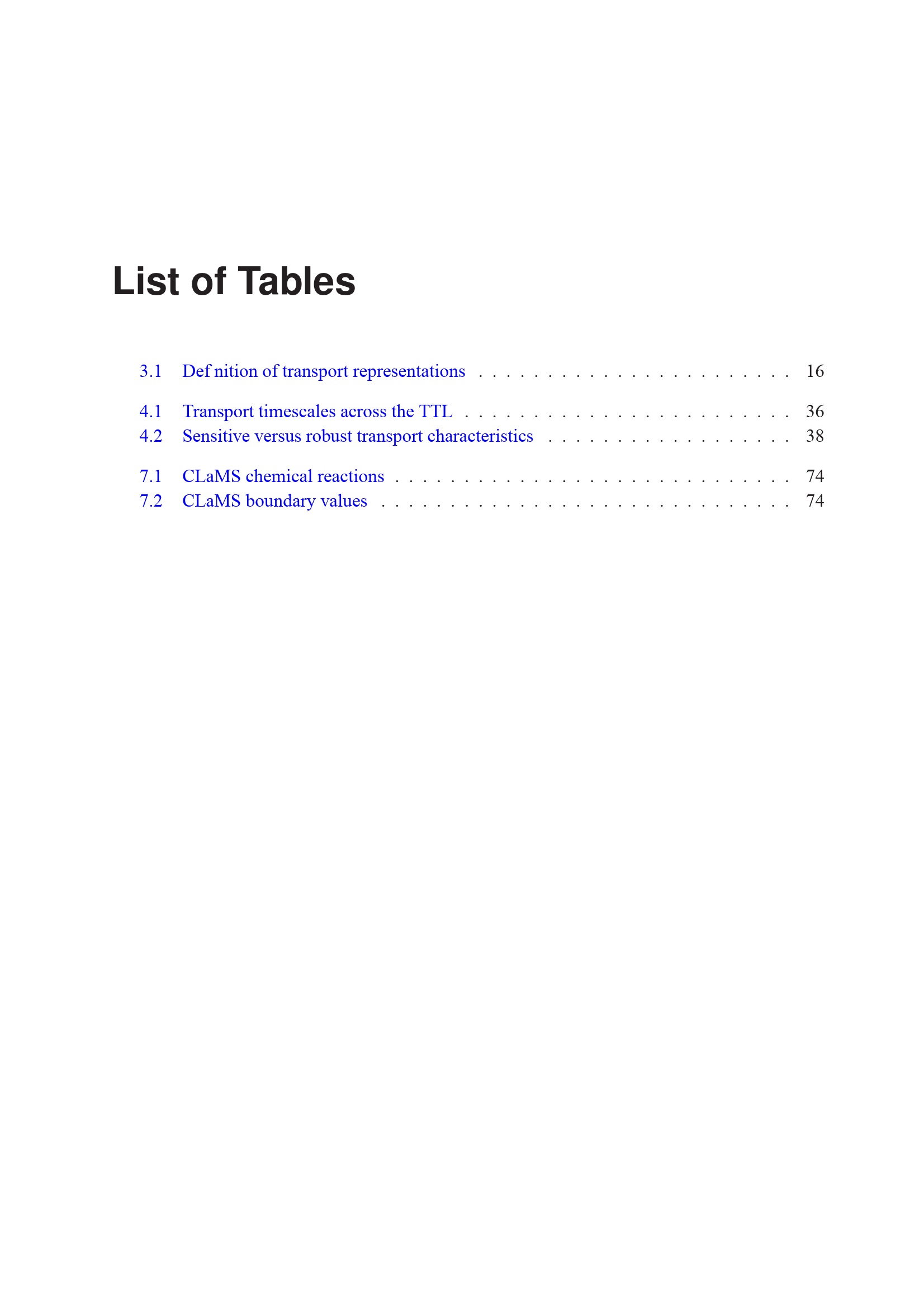 List of Tables

3.1 Def nition of transport representations 16

4.1 Transport timescales across the TTL 36
4.2 Sensitive versus robust transport characteristics 38

7.1 CLaMS chemical reactions 74
7.2 CLaMS boundary values 74